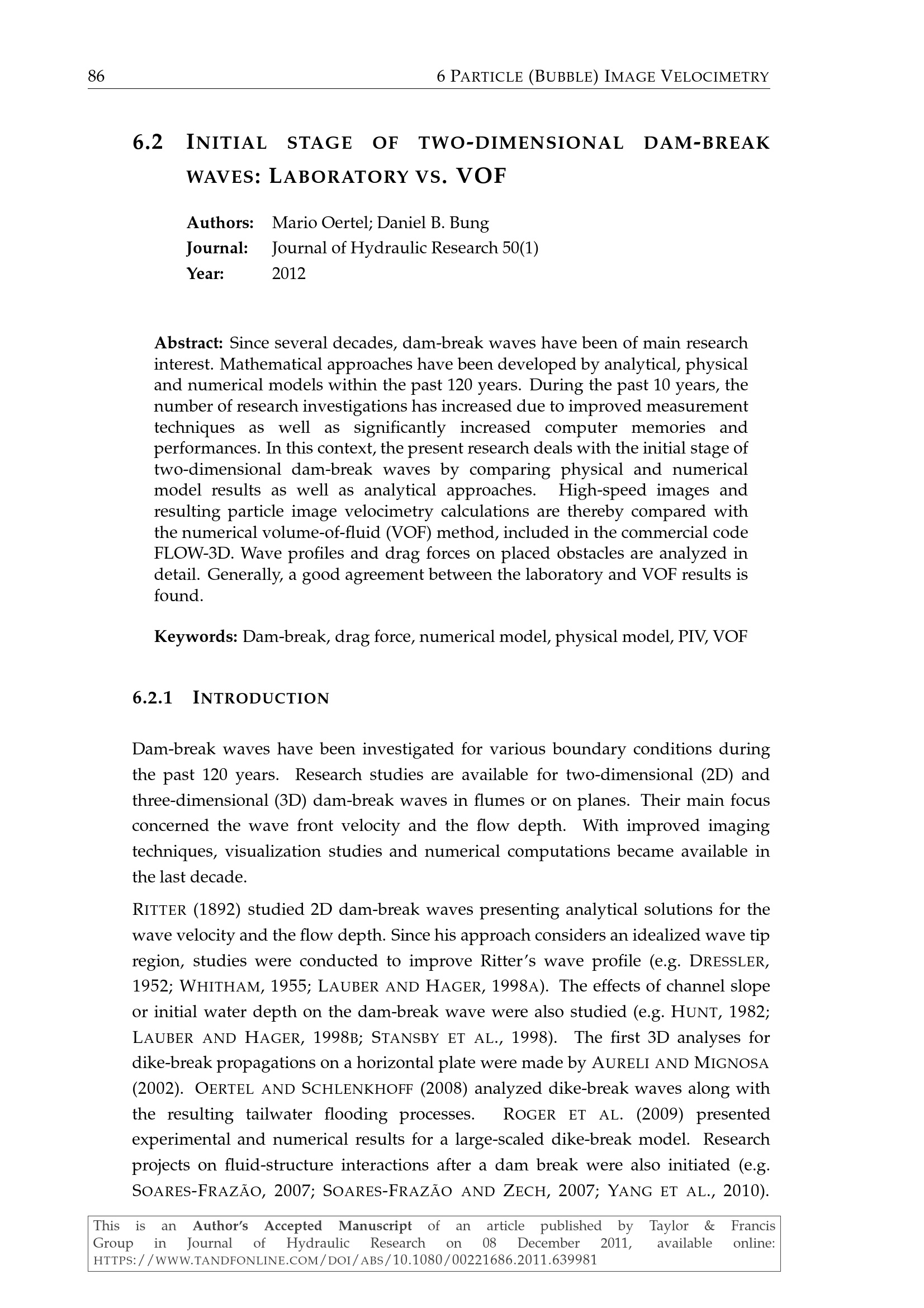 86 6 PARTICLE (BUBBLE) IMAGE VELOCIMETRY

6.2 INITIAL STAGE OF TWO-DIMENSIONAL DAM-BREAK WAVES: LABORATORY VS. VOF

Authors: Mario Oertel; Daniel B. Bung
Journal: Journal of Hydraulic Research 50(1)
Year: 2012

Abstract: Since several decades, dam-break waves have been of main research interest. Mathematical approaches have been developed by analytical, physical and numerical models within the past 120 years. During the past 10 years, the number of research investigations has increased due to improved measurement techniques as well as significantly increased computer memories and performances. In this context, the present research deals with the initial stage of two-dimensional dam-break waves by comparing physical and numerical model results as well as analytical approaches. High-speed images and resulting particle image velocimetry calculations are thereby compared with the numerical volume-of-fluid (VOF) method, included in the commercial code FLOW-3D. Wave profiles and drag forces on placed obstacles are analyzed in detail. Generally, a good agreement between the laboratory and VOF results is found.

Keywords: Dam-break, drag force, numerical model, physical model, PIV, VOF

6.2.1 INTRODUCTION

Dam-break waves have been investigated for various boundary conditions during the past 120 years. Research studies are available for two-dimensional (2D) and three-dimensional (3D) dam-break waves in flumes or on planes. Their main focus concerned the wave front velocity and the flow depth. With improved imaging techniques, visualization studies and numerical computations became available in the last decade.

RITTER (1892) studied 2D dam-break waves presenting analytical solutions for the wave velocity and the flow depth. Since his approach considers an idealized wave tip region, studies were conducted to improve Ritter's wave profile (e.g. DRESSLER, 1952; WHITHAM, 1955; LAUBER AND HAGER, 1998A). The effects of channel slope or initial water depth on the dam-break wave were also studied (e.g. HUNT, 1982; LAUBER AND HAGER, 1998B; STANSBY ET AL., 1998). The first 3D analyses for dike-break propagations on a horizontal plate were made by AURELI AND MIGNOSA (2002). OERTEL AND SCHLENKHOFF (2008) analyzed dike-break waves along with the resulting tailwater flooding processes. ROGER ET AL. (2009) presented experimental and numerical results for a large-scaled dike-break model. Research projects on fluid-structure interactions after a dam break were also initiated (e.g. SOARES-FRAZÃO, 2007; SOARES-FRAZÃO AND ZECH, 2007; YANG ET AL., 2010).

This is an Author's Accepted Manuscript of an article published by Taylor & Francis Group in Journal of Hydraulic Research on 08 December 2011, available online: HTTPS://WWW.TANDFONLINE.COM/DOI/ABS/10.1080/00221686.2011.639981